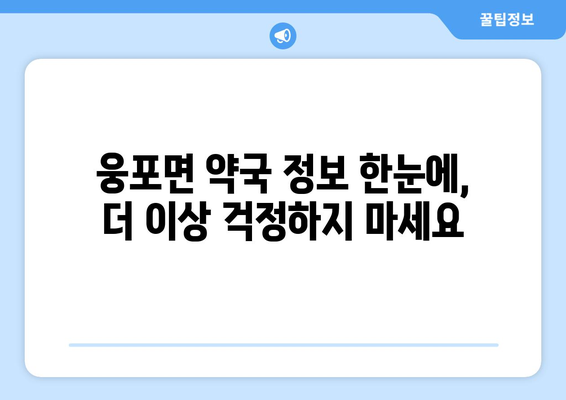 꿀팁정보

웅포면 약국 정보 한눈에,
더 이상 걱정하지 마세요